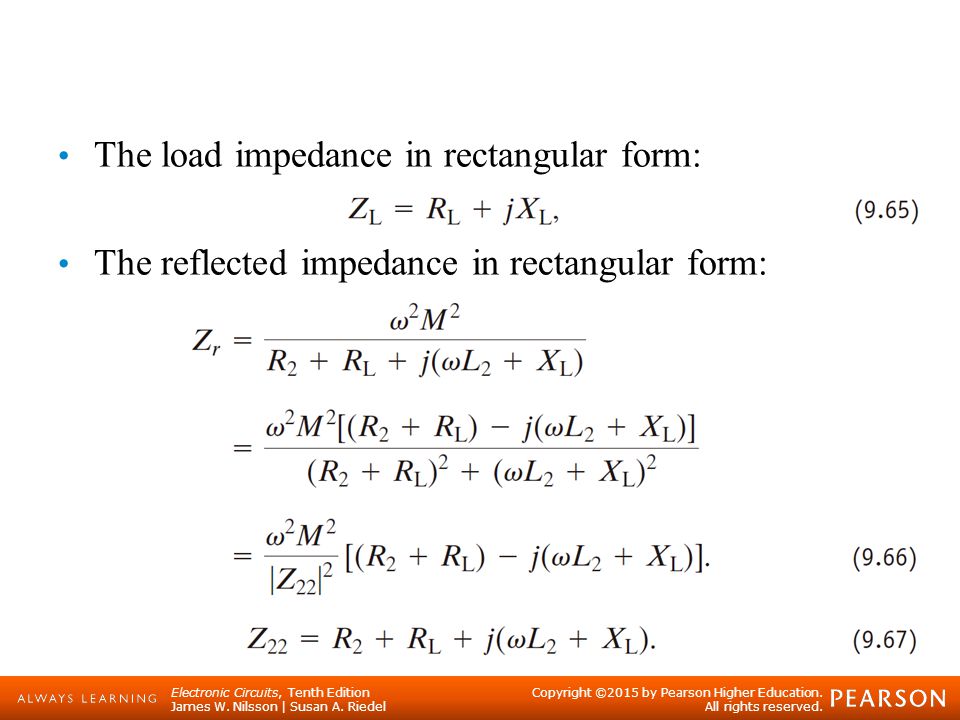 • The load impedance in rectangular form:

$Z_L = R_L + jX_L,$ (9.65)

• The reflected impedance in rectangular form:

$Z_r = \frac{\omega^2 M^2}{R_2 + R_L + j(\omega L_2 + X_L)}$

$= \frac{\omega^2 M^2[(R_2 + R_L) - j(\omega L_2 + X_L)]}{(R_2 + R_L)^2 + (\omega L_2 + X_L)^2}$

$= \frac{\omega^2 M^2}{|Z_{22}|^2}[(R_2 + R_L) - j(\omega L_2 + X_L)].$ (9.66)

$Z_{22} = R_2 + R_L + j(\omega L_2 + X_L).$ (9.67)

ALWAYS LEARNING Electronic Circuits, Tenth Edition James W. Nilsson | Susan A. Riedel Copyright ©2015 by Pearson Higher Education. All rights reserved. PEARSON